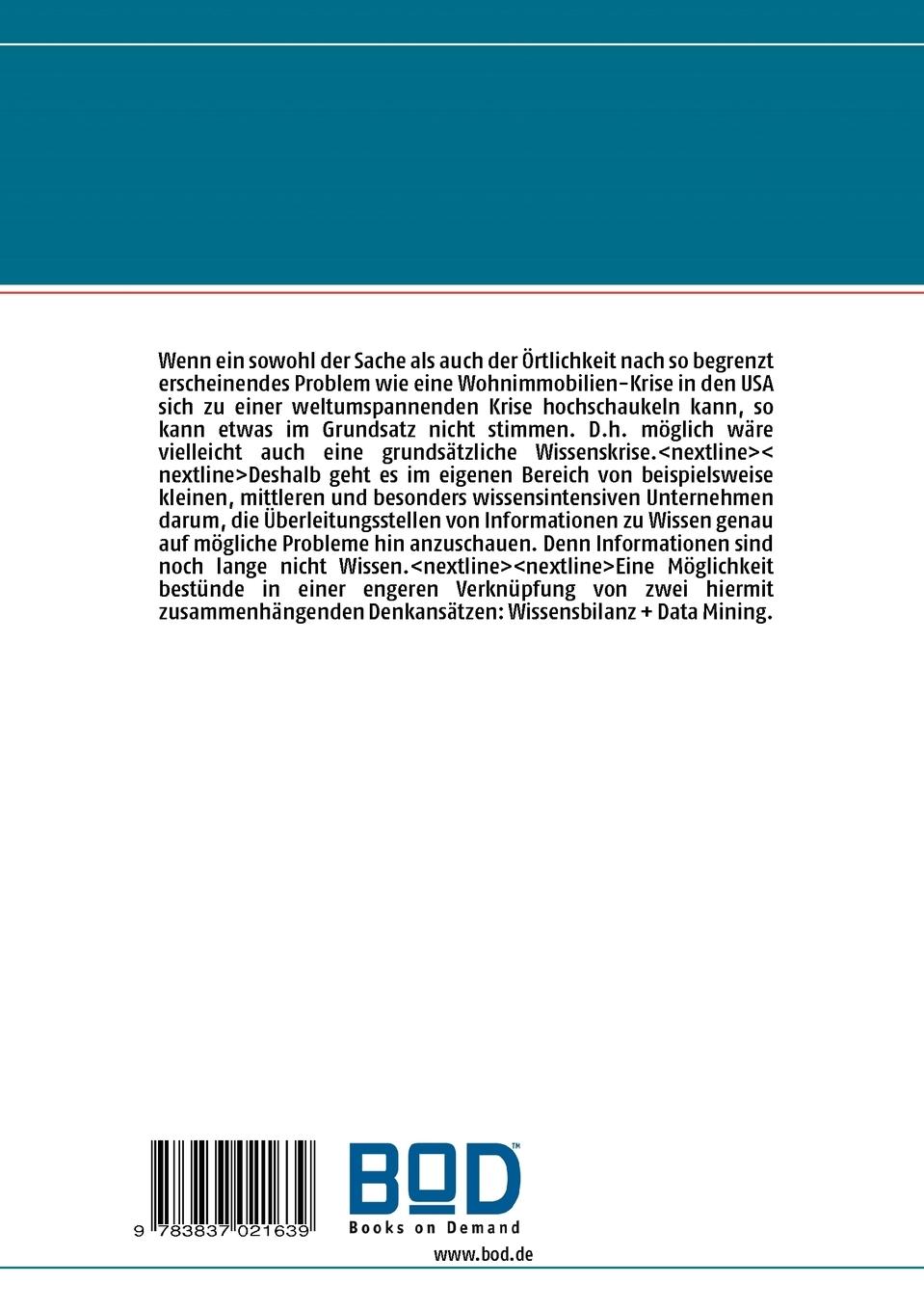 Wenn ein sowohl der Sache als auch der Örtlichkeit nach so begrenzt erscheinendes Problem wie eine Wohnimmobilien-Krise in den USA sich zu einer weltumspannenden Krise hochschaukeln kann, so kann etwas im Grundsatz nicht stimmen. D.h. möglich wäre vielleicht auch eine grundsätzliche Wissenskrise.<nextline><nextline>Deshalb geht es im eigenen Bereich von beispielsweise kleinen, mittleren und besonders wissensintensiven Unternehmen darum, die Überleitungsstellen von Informationen zu Wissen genau auf mögliche Probleme hin anzuschauen. Denn Informationen sind noch lange nicht Wissen.<nextline><nextline>Eine Möglichkeit bestünde in einer engeren Verknüpfung von zwei hiermit zusammenhängenden Denkansätzen: Wissensbilanz + Data Mining.

9 783837 021639

BOD™
Books on Demand
www.bod.de